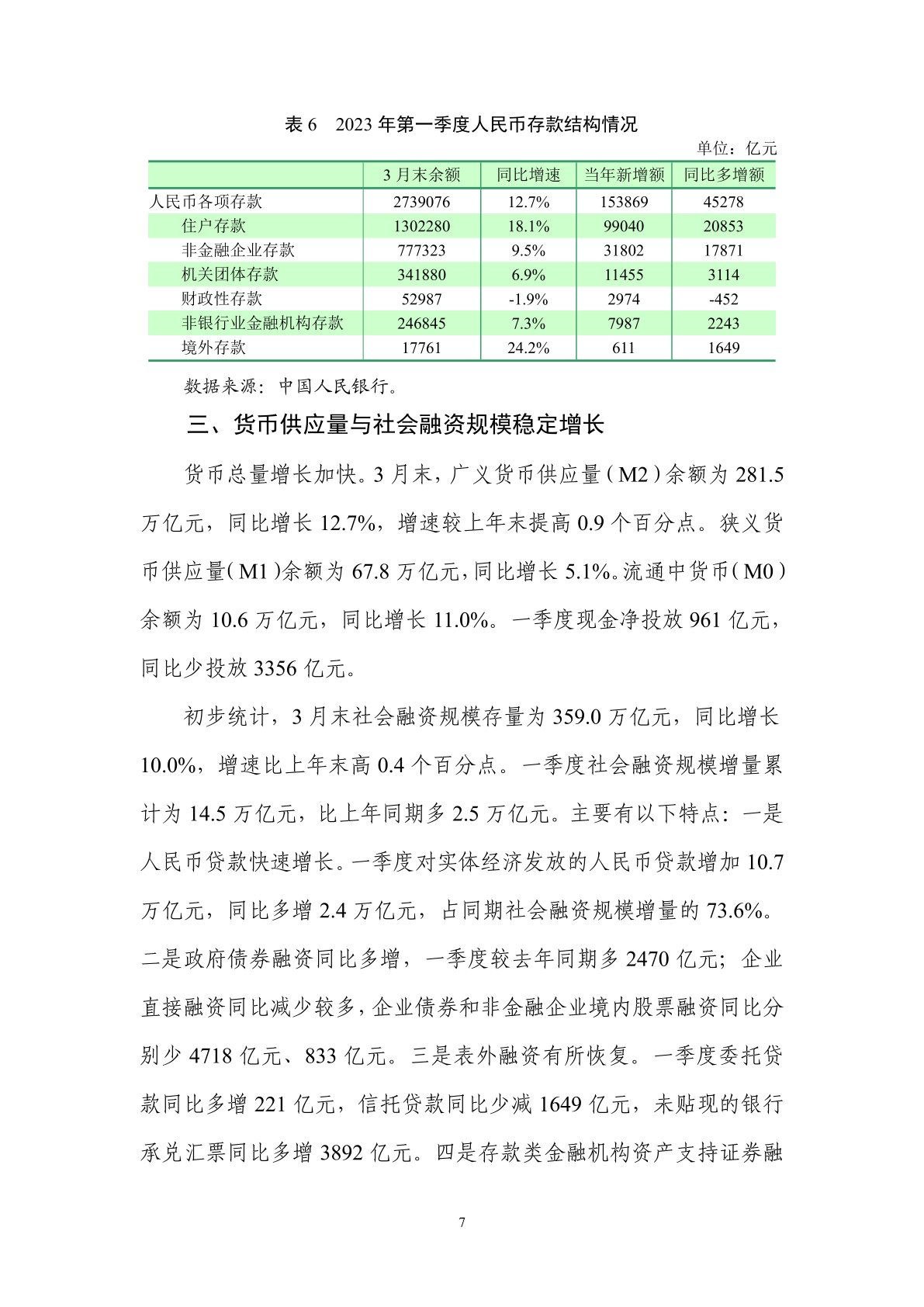 表 6　2023 年第一季度人民币存款结构情况

单位：亿元

| | 3 月末余额 | 同比增速 | 当年新增额 | 同比多增额 |
|---|---|---|---|---|
| 人民币各项存款 | 2739076 | 12.7% | 153869 | 45278 |
| 住户存款 | 1302280 | 18.1% | 99040 | 20853 |
| 非金融企业存款 | 777323 | 9.5% | 31802 | 17871 |
| 机关团体存款 | 341880 | 6.9% | 11455 | 3114 |
| 财政性存款 | 52987 | -1.9% | 2974 | -452 |
| 非银行业金融机构存款 | 246845 | 7.3% | 7987 | 2243 |
| 境外存款 | 17761 | 24.2% | 611 | 1649 |

数据来源：中国人民银行。

三、货币供应量与社会融资规模稳定增长

货币总量增长加快。3 月末，广义货币供应量（M2）余额为 281.5 万亿元，同比增长 12.7%，增速较上年末提高 0.9 个百分点。狭义货币供应量（M1）余额为 67.8 万亿元，同比增长 5.1%。流通中货币（M0）余额为 10.6 万亿元，同比增长 11.0%。一季度现金净投放 961 亿元，同比少投放 3356 亿元。

初步统计，3 月末社会融资规模存量为 359.0 万亿元，同比增长 10.0%，增速比上年末高 0.4 个百分点。一季度社会融资规模增量累计为 14.5 万亿元，比上年同期多 2.5 万亿元。主要有以下特点：一是人民币贷款快速增长。一季度对实体经济发放的人民币贷款增加 10.7 万亿元，同比多增 2.4 万亿元，占同期社会融资规模增量的 73.6%。二是政府债券融资同比多增，一季度较去年同期多 2470 亿元；企业直接融资同比减少较多，企业债券和非金融企业境内股票融资同比分别少 4718 亿元、833 亿元。三是表外融资有所恢复。一季度委托贷款同比多增 221 亿元，信托贷款同比少减 1649 亿元，未贴现的银行承兑汇票同比多增 3892 亿元。四是存款类金融机构资产支持证券融

7